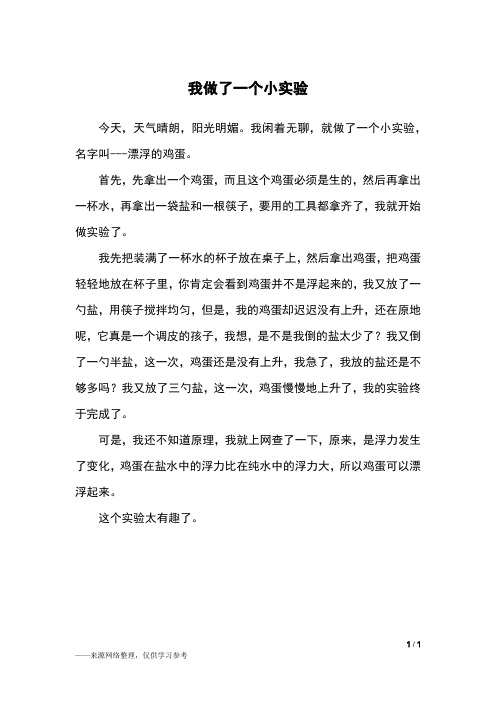 我做了一个小实验

今天，天气晴朗，阳光明媚。我闲着无聊，就做了一个小实验，名字叫---漂浮的鸡蛋。

首先，先拿出一个鸡蛋，而且这个鸡蛋必须是生的，然后再拿出一杯水，再拿出一袋盐和一根筷子，要用的工具都拿齐了，我就开始做实验了。

我先把装满了一杯水的杯子放在桌子上，然后拿出鸡蛋，把鸡蛋轻轻地放在杯子里，你肯定会看到鸡蛋并不是浮起来的，我又放了一勺盐，用筷子搅拌均匀，但是，我的鸡蛋却迟迟没有上升，还在原地呢，它真是一个调皮的孩子，我想，是不是我倒的盐太少了？我又倒了一勺半盐，这一次，鸡蛋还是没有上升，我急了，我放的盐还是不够多吗？我又放了三勺盐，这一次，鸡蛋慢慢地上升了，我的实验终于完成了。

可是，我还不知道原理，我就上网查了一下，原来，是浮力发生了变化，鸡蛋在盐水中的浮力比在纯水中的浮力大，所以鸡蛋可以漂浮起来。

这个实验太有趣了。

1 / 1

——来源网络整理，仅供学习参考